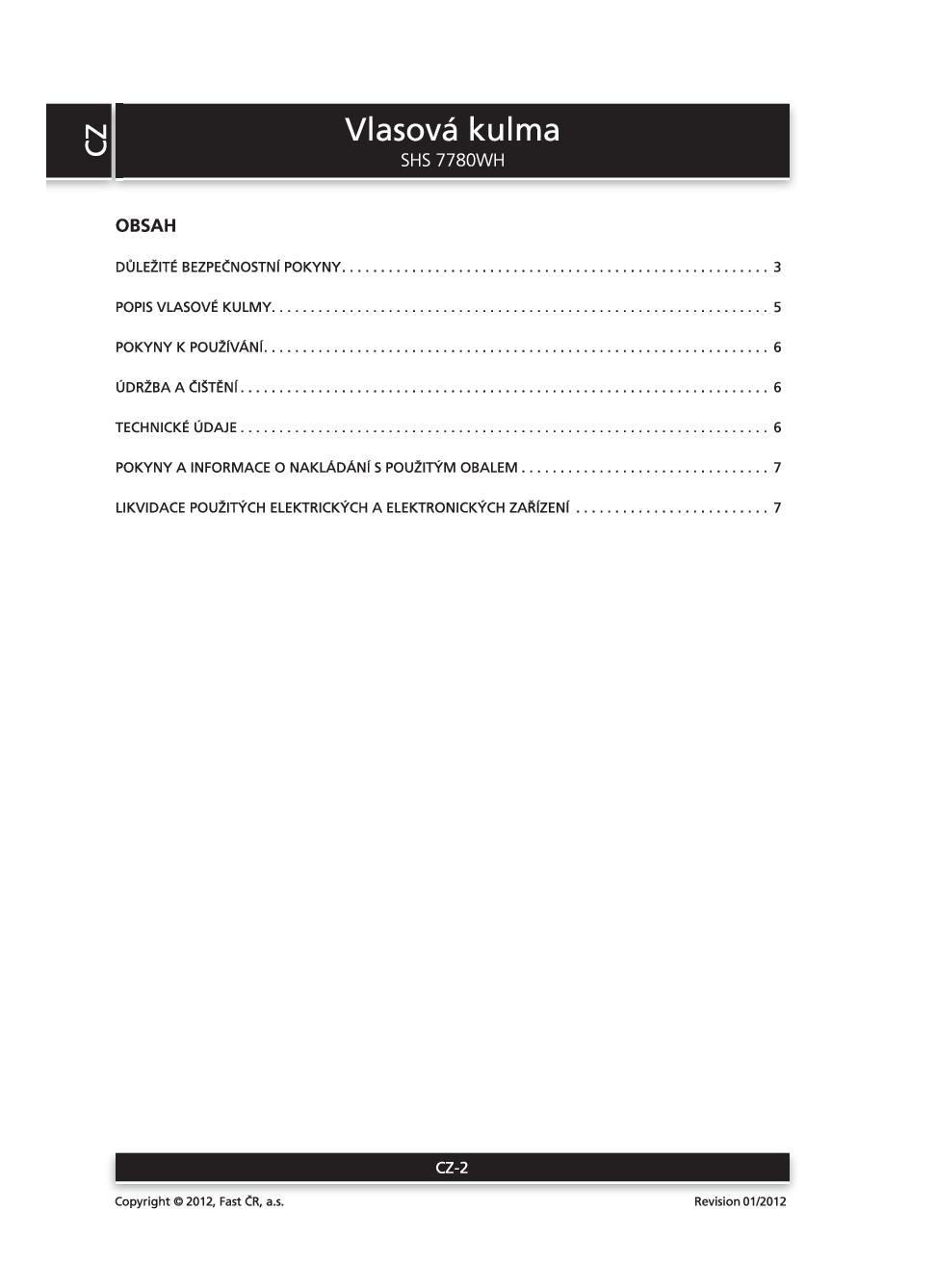 CZ

Vlasová kulma
SHS 7780WH

OBSAH

DŮLEŽITÉ BEZPEČNOSTNÍ POKYNY . . . . . . . . . . . . . . . . . . . . . . . . . . . . . . . . . . . . . . . . . . . . . . . . . . . . . . 3

POPIS VLASOVÉ KULMY . . . . . . . . . . . . . . . . . . . . . . . . . . . . . . . . . . . . . . . . . . . . . . . . . . . . . . . . . . . . . . . 5

POKYNY K POUŽÍVÁNÍ . . . . . . . . . . . . . . . . . . . . . . . . . . . . . . . . . . . . . . . . . . . . . . . . . . . . . . . . . . . . . . . . 6

ÚDRŽBA A ČIŠTĚNÍ . . . . . . . . . . . . . . . . . . . . . . . . . . . . . . . . . . . . . . . . . . . . . . . . . . . . . . . . . . . . . . . . . . . 6

TECHNICKÉ ÚDAJE . . . . . . . . . . . . . . . . . . . . . . . . . . . . . . . . . . . . . . . . . . . . . . . . . . . . . . . . . . . . . . . . . . . 6

POKYNY A INFORMACE O NAKLÁDÁNÍ S POUŽITÝM OBALEM . . . . . . . . . . . . . . . . . . . . . . . . . . . . . . . . 7

LIKVIDACE POUŽITÝCH ELEKTRICKÝCH A ELEKTRONICKÝCH ZAŘÍZENÍ . . . . . . . . . . . . . . . . . . . . . . . . . 7

CZ-2

Copyright © 2012, Fast ČR, a.s.

Revision 01/2012